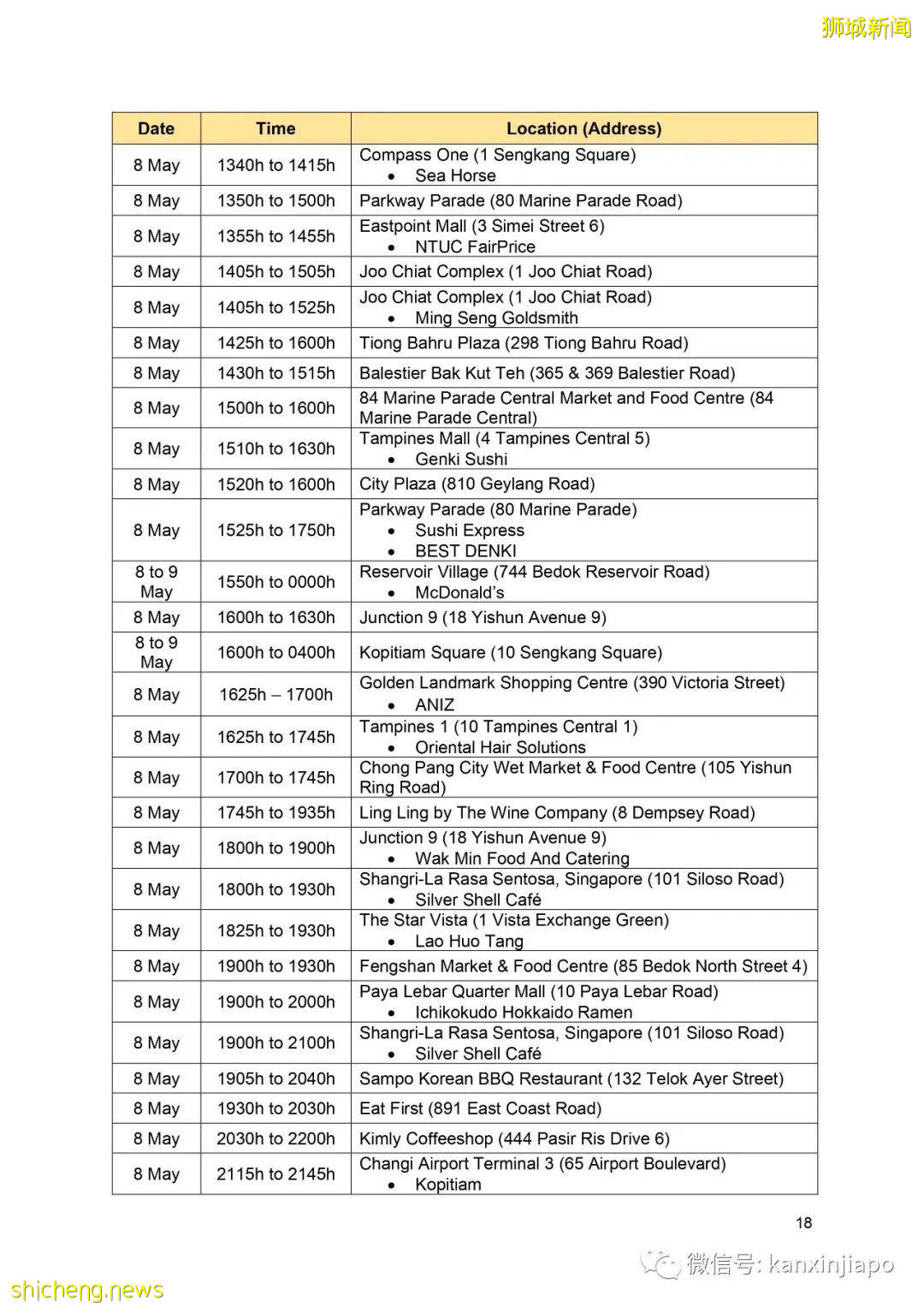 狮城新闻

| Date | Time | Location (Address) |
|---|---|---|
| 8 May | 1340h to 1415h | Compass One (1 Sengkang Square) • Sea Horse |
| 8 May | 1350h to 1500h | Parkway Parade (80 Marine Parade Road) |
| 8 May | 1355h to 1455h | Eastpoint Mall (3 Simei Street 6) • NTUC FairPrice |
| 8 May | 1405h to 1505h | Joo Chiat Complex (1 Joo Chiat Road) |
| 8 May | 1405h to 1525h | Joo Chiat Complex (1 Joo Chiat Road) • Ming Seng Goldsmith |
| 8 May | 1425h to 1600h | Tiong Bahru Plaza (298 Tiong Bahru Road) |
| 8 May | 1430h to 1515h | Balestier Bak Kut Teh (365 & 369 Balestier Road) |
| 8 May | 1500h to 1600h | 84 Marine Parade Central Market and Food Centre (84 Marine Parade Central) |
| 8 May | 1510h to 1630h | Tampines Mall (4 Tampines Central 5) • Genki Sushi |
| 8 May | 1520h to 1600h | City Plaza (810 Geylang Road) |
| 8 May | 1525h to 1750h | Parkway Parade (80 Marine Parade) • Sushi Express • BEST DENKI |
| 8 to 9 May | 1550h to 0000h | Reservoir Village (744 Bedok Reservoir Road) • McDonald's |
| 8 May | 1600h to 1630h | Junction 9 (18 Yishun Avenue 9) |
| 8 to 9 May | 1600h to 0400h | Kopitiam Square (10 Sengkang Square) |
| 8 May | 1625h – 1700h | Golden Landmark Shopping Centre (390 Victoria Street) • ANIZ |
| 8 May | 1625h to 1745h | Tampines 1 (10 Tampines Central 1) • Oriental Hair Solutions |
| 8 May | 1700h to 1745h | Chong Pang City Wet Market & Food Centre (105 Yishun Ring Road) |
| 8 May | 1745h to 1935h | Ling Ling by The Wine Company (8 Dempsey Road) |
| 8 May | 1800h to 1900h | Junction 9 (18 Yishun Avenue 9) • Wak Min Food And Catering |
| 8 May | 1800h to 1930h | Shangri-La Rasa Sentosa, Singapore (101 Siloso Road) • Silver Shell Café |
| 8 May | 1825h to 1930h | The Star Vista (1 Vista Exchange Green) • Lao Huo Tang |
| 8 May | 1900h to 1930h | Fengshan Market & Food Centre (85 Bedok North Street 4) |
| 8 May | 1900h to 2000h | Paya Lebar Quarter Mall (10 Paya Lebar Road) • Ichikokudo Hokkaido Ramen |
| 8 May | 1900h to 2100h | Shangri-La Rasa Sentosa, Singapore (101 Siloso Road) • Silver Shell Café |
| 8 May | 1905h to 2040h | Sampo Korean BBQ Restaurant (132 Telok Ayer Street) |
| 8 May | 1930h to 2030h | Eat First (891 East Coast Road) |
| 8 May | 2030h to 2200h | Kimly Coffeeshop (444 Pasir Ris Drive 6) |
| 8 May | 2115h to 2145h | Changi Airport Terminal 3 (65 Airport Boulevard) • Kopitiam |

18

微信号: kanxinjiapo

shicheng.news